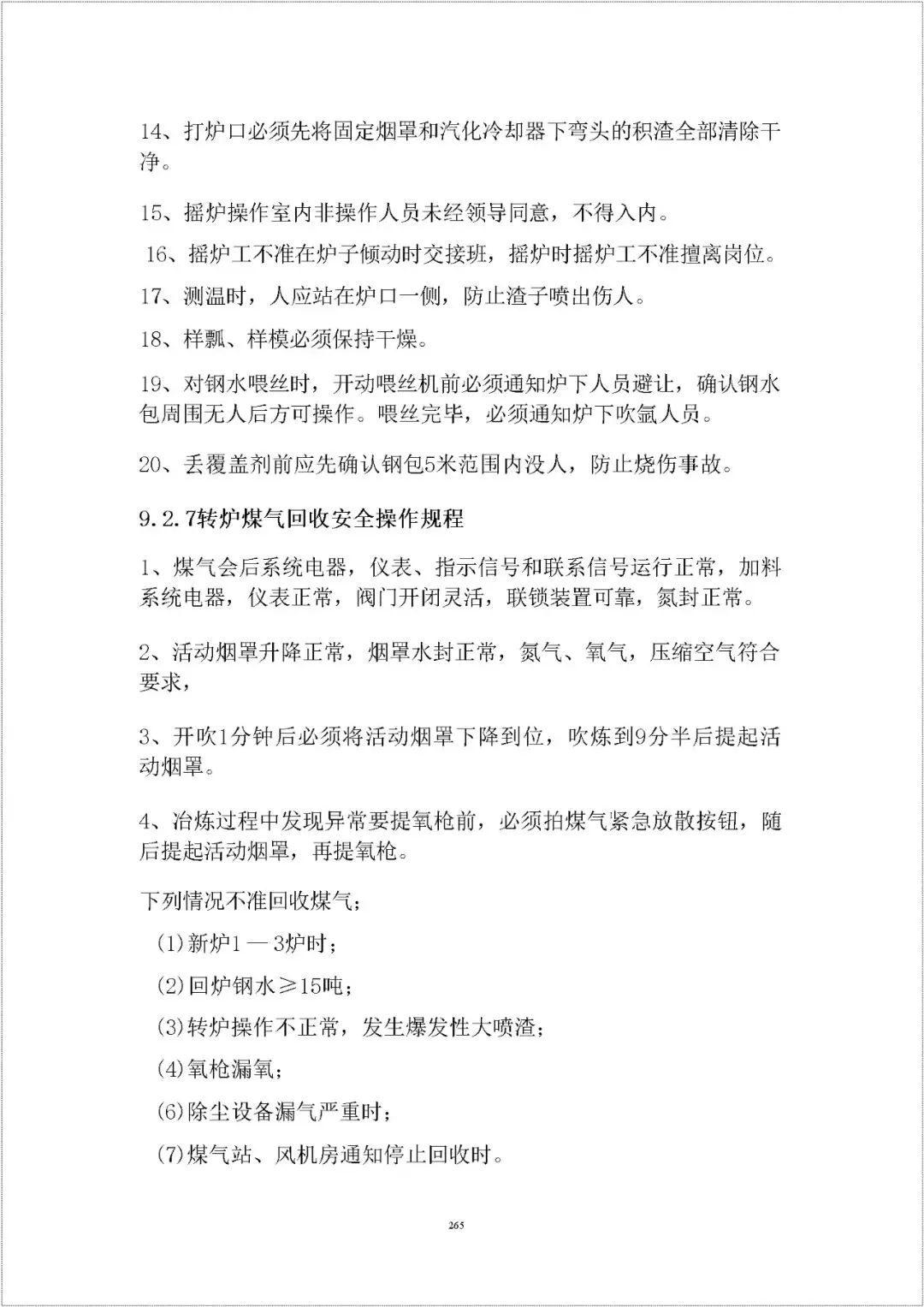 14、打炉口必须先将固定烟罩和汽化冷却器下弯头的积渣全部清除干净。

15、摇炉操作室内非操作人员未经领导同意，不得入内。

16、摇炉工不准在炉子倾动时交接班，摇炉时摇炉工不准擅离岗位。

17、测温时，人应站在炉口一侧，防止渣子喷出伤人。

18、样瓢、样模必须保持干燥。

19、对钢水喂丝时，开动喂丝机前必须通知炉下人员避让，确认钢水包周围无人后方可操作。喂丝完毕，必须通知炉下吹氩人员。

20、丢覆盖剂前应先确认钢包5米范围内没人，防止烧伤事故。

9.2.7转炉煤气回收安全操作规程

1、煤气会后系统电器，仪表、指示信号和联系信号运行正常，加料系统电器，仪表正常，阀门开闭灵活，联锁装置可靠，氮封正常。

2、活动烟罩升降正常，烟罩水封正常，氮气、氧气，压缩空气符合要求，

3、开吹1分钟后必须将活动烟罩下降到位，吹炼到9分半后提起活动烟罩。

4、冶炼过程中发现异常要提氧枪前，必须拍煤气紧急放散按钮，随后提起活动烟罩，再提氧枪。

下列情况不准回收煤气；

(1)新炉1—3炉时；

(2)回炉钢水≥15吨；

(3)转炉操作不正常，发生爆发性大喷渣；

(4)氧枪漏氧；

(6)除尘设备漏气严重时；

(7)煤气站、风机房通知停止回收时。

265